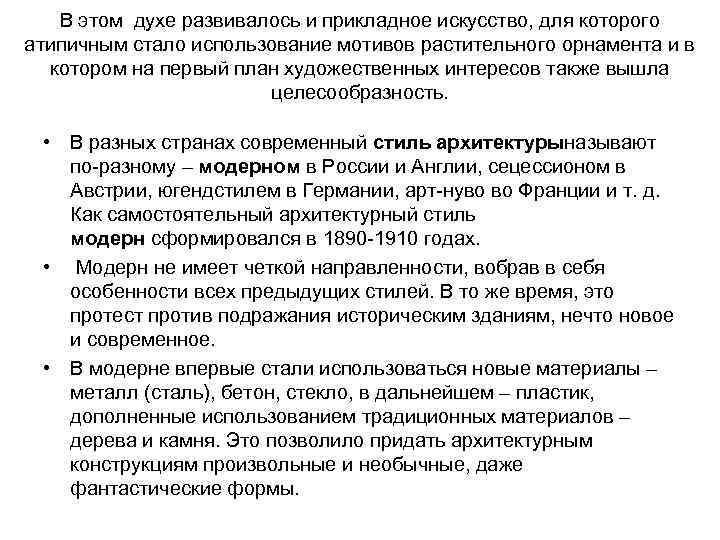 В этом  духе развивалось и прикладное искусство, для которого атипичным стало использование мотивов растительного орнамента и в котором на первый план художественных интересов также вышла целесообразность.

• В разных странах современный стиль архитектурыназывают по-разному – модерном в России и Англии, сецессионом в Австрии, югендстилем в Германии, арт-нуво во Франции и т. д. Как самостоятельный архитектурный стиль модерн сформировался в 1890-1910 годах.

• Модерн не имеет четкой направленности, вобрав в себя особенности всех предыдущих стилей. В то же время, это протест против подражания историческим зданиям, нечто новое и современное.

• В модерне впервые стали использоваться новые материалы – металл (сталь), бетон, стекло, в дальнейшем – пластик, дополненные использованием традиционных материалов – дерева и камня. Это позволило придать архитектурным конструкциям произвольные и необычные, даже фантастические формы.